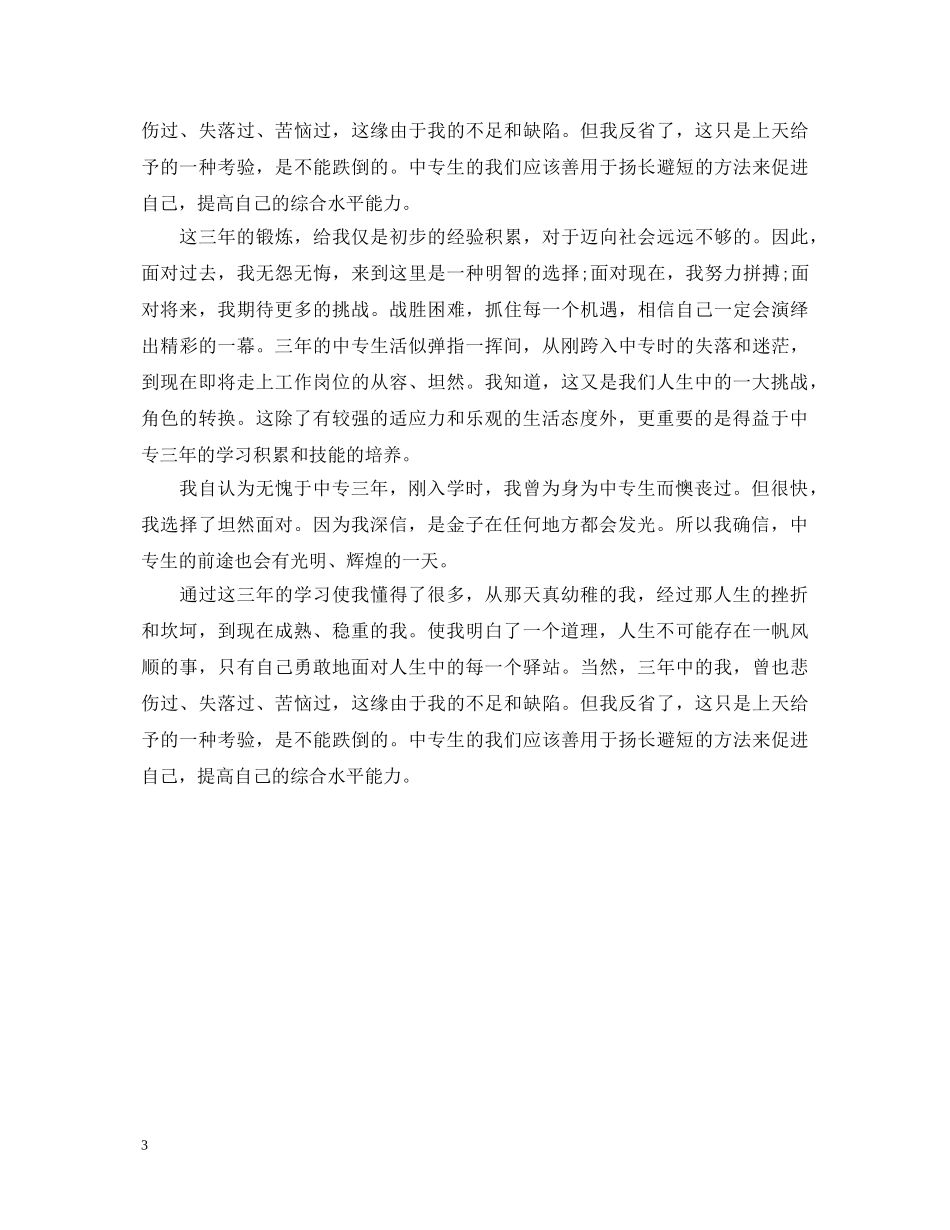 伤过、失落过、苦恼过，这缘由于我的不足和缺陷。但我反省了，这只是上天给予的一种考验，是不能跌倒的。中专生的我们应该善用于扬长避短的方法来促进自己，提高自己的综合水平能力。

这三年的锻炼，给我仅是初步的经验积累，对于迈向社会远远不够的。因此，面对过去，我无怨无悔，来到这里是一种明智的选择;面对现在，我努力拼搏;面对将来，我期待更多的挑战。战胜困难，抓住每一个机遇，相信自己一定会演绎出精彩的一幕。三年的中专生活似弹指一挥间，从刚跨入中专时的失落和迷茫，到现在即将走上工作岗位的从容、坦然。我知道，这又是我们人生中的一大挑战，角色的转换。这除了有较强的适应力和乐观的生活态度外，更重要的是得益于中专三年的学习积累和技能的培养。

我自认为无愧于中专三年，刚入学时，我曾为身为中专生而懊丧过。但很快，我选择了坦然面对。因为我深信，是金子在任何地方都会发光。所以我确信，中专生的前途也会有光明、辉煌的一天。

通过这三年的学习使我懂得了很多，从那天真幼稚的我，经过那人生的挫折和坎坷，到现在成熟、稳重的我。使我明白了一个道理，人生不可能存在一帆风顺的事，只有自己勇敢地面对人生中的每一个驿站。当然，三年中的我，曾也悲伤过、失落过、苦恼过，这缘由于我的不足和缺陷。但我反省了，这只是上天给予的一种考验，是不能跌倒的。中专生的我们应该善用于扬长避短的方法来促进自己，提高自己的综合水平能力。

3